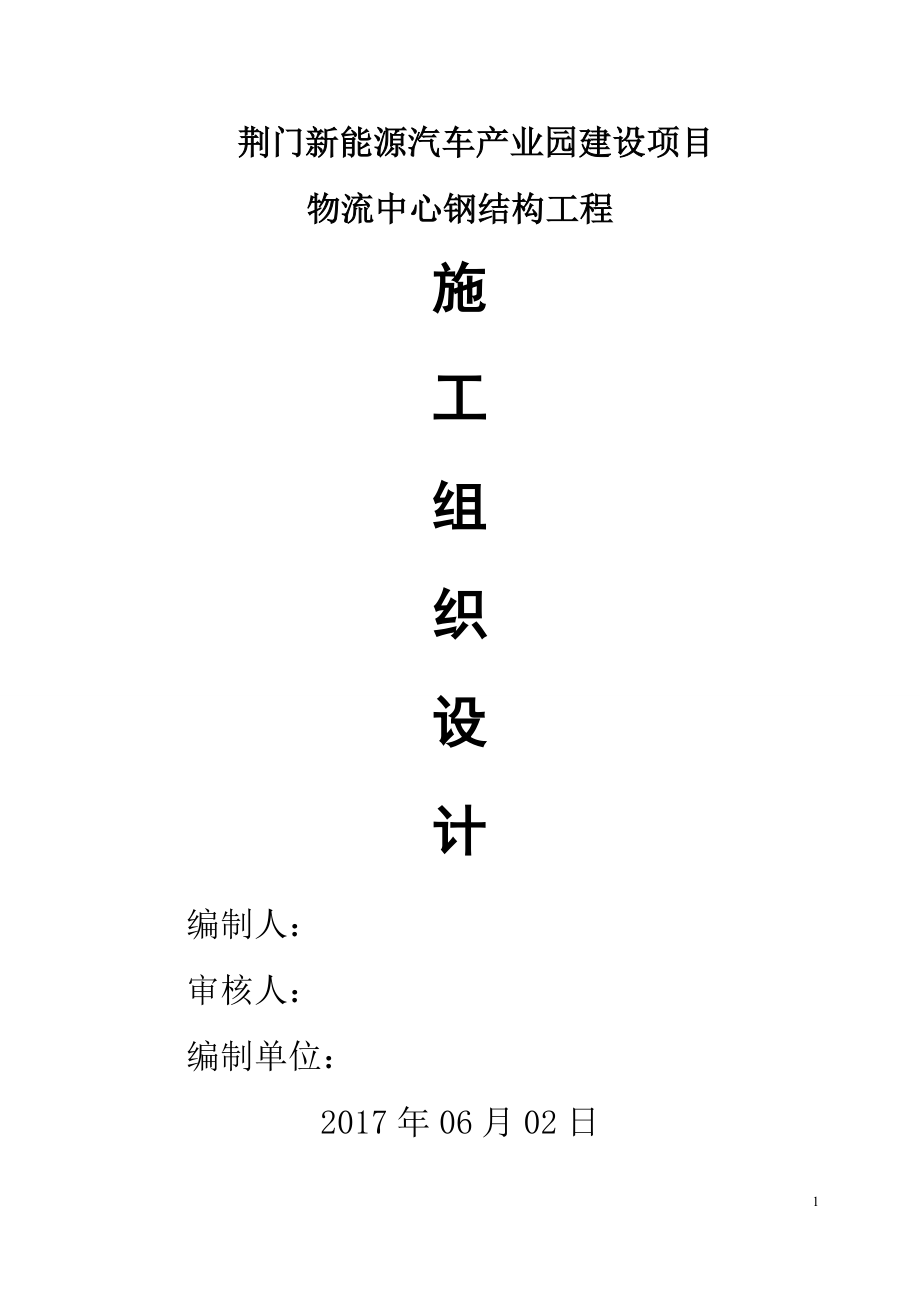 荆门新能源汽车产业园建设项目

物流中心钢结构工程

施

工

组

织

设

计

编制人：

审核人：

编制单位：

2017 年 06 月 02 日

1